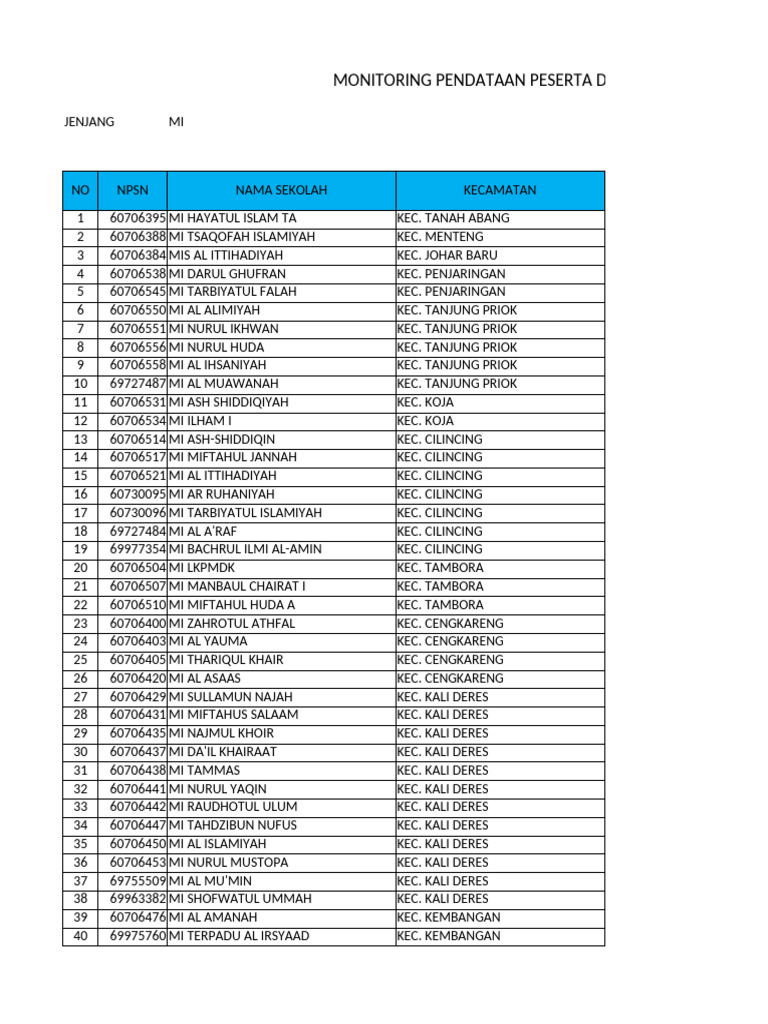 MONITORING PENDATAAN PESERTA D

JENJANG MI

| NO | NPSN | NAMA SEKOLAH | KECAMATAN |
|---|---|---|---|
| 1 | 60706395 | MI HAYATUL ISLAM TA | KEC. TANAH ABANG |
| 2 | 60706388 | MI TSAQOFAH ISLAMIYAH | KEC. MENTENG |
| 3 | 60706384 | MIS AL ITTIHADIYAH | KEC. JOHAR BARU |
| 4 | 60706538 | MI DARUL GHUFRAN | KEC. PENJARINGAN |
| 5 | 60706545 | MI TARBIYATUL FALAH | KEC. PENJARINGAN |
| 6 | 60706550 | MI AL ALIMIYAH | KEC. TANJUNG PRIOK |
| 7 | 60706551 | MI NURUL IKHWAN | KEC. TANJUNG PRIOK |
| 8 | 60706556 | MI NURUL HUDA | KEC. TANJUNG PRIOK |
| 9 | 60706558 | MI AL IHSANIYAH | KEC. TANJUNG PRIOK |
| 10 | 69727487 | MI AL MUAWANAH | KEC. TANJUNG PRIOK |
| 11 | 60706531 | MI ASH SHIDDIQIYAH | KEC. KOJA |
| 12 | 60706534 | MI ILHAM I | KEC. KOJA |
| 13 | 60706514 | MI ASH-SHIDDIQIN | KEC. CILINCING |
| 14 | 60706517 | MI MIFTAHUL JANNAH | KEC. CILINCING |
| 15 | 60706521 | MI AL ITTIHADIYAH | KEC. CILINCING |
| 16 | 60730095 | MI AR RUHANIYAH | KEC. CILINCING |
| 17 | 60730096 | MI TARBIYATUL ISLAMIYAH | KEC. CILINCING |
| 18 | 69727484 | MI AL A'RAF | KEC. CILINCING |
| 19 | 69977354 | MI BACHRUL ILMI AL-AMIN | KEC. CILINCING |
| 20 | 60706504 | MI LKPMDK | KEC. TAMBORA |
| 21 | 60706507 | MI MANBAUL CHAIRAT I | KEC. TAMBORA |
| 22 | 60706510 | MI MIFTAHUL HUDA A | KEC. TAMBORA |
| 23 | 60706400 | MI ZAHROTUL ATHFAL | KEC. CENGKARENG |
| 24 | 60706403 | MI AL YAUMA | KEC. CENGKARENG |
| 25 | 60706405 | MI THARIQUL KHAIR | KEC. CENGKARENG |
| 26 | 60706420 | MI AL ASAAS | KEC. CENGKARENG |
| 27 | 60706429 | MI SULLAMUN NAJAH | KEC. KALI DERES |
| 28 | 60706431 | MI MIFTAHUS SALAAM | KEC. KALI DERES |
| 29 | 60706435 | MI NAJMUL KHOIR | KEC. KALI DERES |
| 30 | 60706437 | MI DA'IL KHAIRAAT | KEC. KALI DERES |
| 31 | 60706438 | MI TAMMAS | KEC. KALI DERES |
| 32 | 60706441 | MI NURUL YAQIN | KEC. KALI DERES |
| 33 | 60706442 | MI RAUDHOTUL ULUM | KEC. KALI DERES |
| 34 | 60706447 | MI TAHDZIBUN NUFUS | KEC. KALI DERES |
| 35 | 60706450 | MI AL ISLAMIYAH | KEC. KALI DERES |
| 36 | 60706453 | MI NURUL MUSTOPA | KEC. KALI DERES |
| 37 | 69755509 | MI AL MU'MIN | KEC. KALI DERES |
| 38 | 69963382 | MI SHOFWATUL UMMAH | KEC. KALI DERES |
| 39 | 60706476 | MI AL AMANAH | KEC. KEMBANGAN |
| 40 | 69975760 | MI TERPADU AL IRSYAAD | KEC. KEMBANGAN |